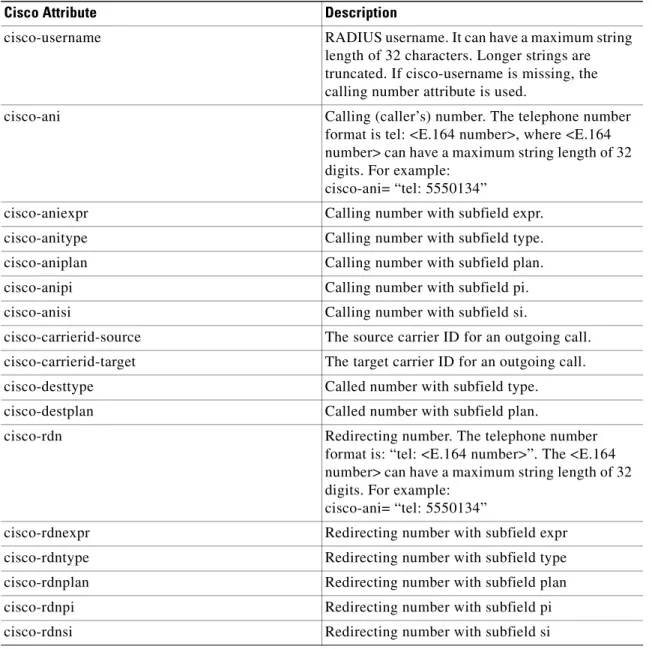 | Cisco Attribute | Description |
|---|---|
| cisco-username | RADIUS username. It can have a maximum string length of 32 characters. Longer strings are truncated. If cisco-username is missing, the calling number attribute is used. |
| cisco-ani | Calling (caller's) number. The telephone number format is tel: <E.164 number>, where <E.164 number> can have a maximum string length of 32 digits. For example: cisco-ani= "tel: 5550134" |
| cisco-aniexpr | Calling number with subfield expr. |
| cisco-anitype | Calling number with subfield type. |
| cisco-aniplan | Calling number with subfield plan. |
| cisco-anipi | Calling number with subfield pi. |
| cisco-anisi | Calling number with subfield si. |
| cisco-carrierid-source | The source carrier ID for an outgoing call. |
| cisco-carrierid-target | The target carrier ID for an outgoing call. |
| cisco-desttype | Called number with subfield type. |
| cisco-destplan | Called number with subfield plan. |
| cisco-rdn | Redirecting number. The telephone number format is: "tel: <E.164 number>". The <E.164 number> can have a maximum string length of 32 digits. For example: cisco-ani= "tel: 5550134" |
| cisco-rdnexpr | Redirecting number with subfield expr |
| cisco-rdntype | Redirecting number with subfield type |
| cisco-rdnplan | Redirecting number with subfield plan |
| cisco-rdnpi | Redirecting number with subfield pi |
| cisco-rdnsi | Redirecting number with subfield si |